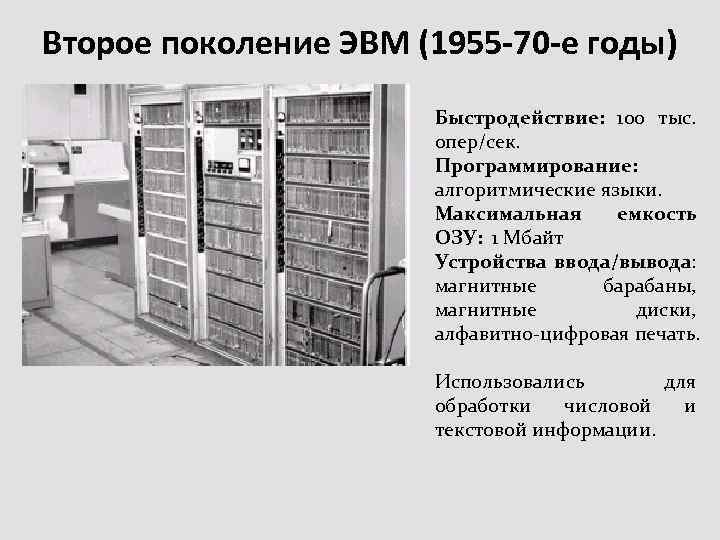 Второе поколение ЭВМ (1955-70-е годы)

Быстродействие: 100 тыс. опер/сек.
Программирование: алгоритмические языки.
Максимальная емкость ОЗУ: 1 Мбайт
Устройства ввода/вывода: магнитные барабаны, магнитные диски, алфавитно-цифровая печать.

Использовались для обработки числовой и текстовой информации.